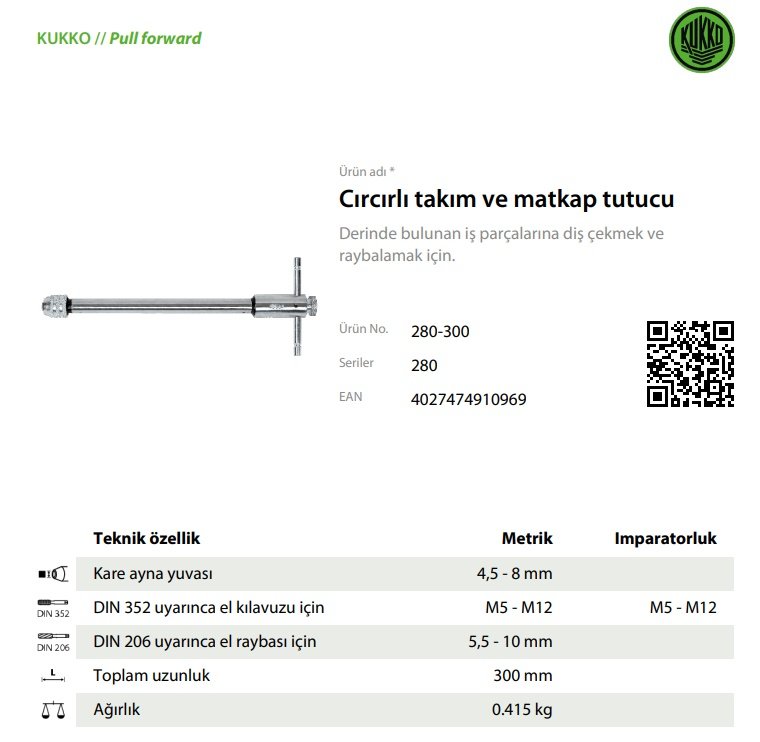 KUKKO // Pull forward

KUKKO

Ürün adı *

Cırcırlı takım ve matkap tutucu

Derinde bulunan iş parçalarına diş çekmek ve raybalamak için.

Ürün No. 280-300

Seriler 280

EAN 4027474910969

| | Teknik özellik | Metrik | Imparatorluk |
|---|---|---|---|
| | Kare ayna yuvası | 4,5 - 8 mm | |
| DIN 352 | DIN 352 uyarınca el kılavuzu için | M5 - M12 | M5 - M12 |
| DIN 206 | DIN 206 uyarınca el raybası için | 5,5 - 10 mm | |
| L | Toplam uzunluk | 300 mm | |
| | Ağırlık | 0.415 kg | |